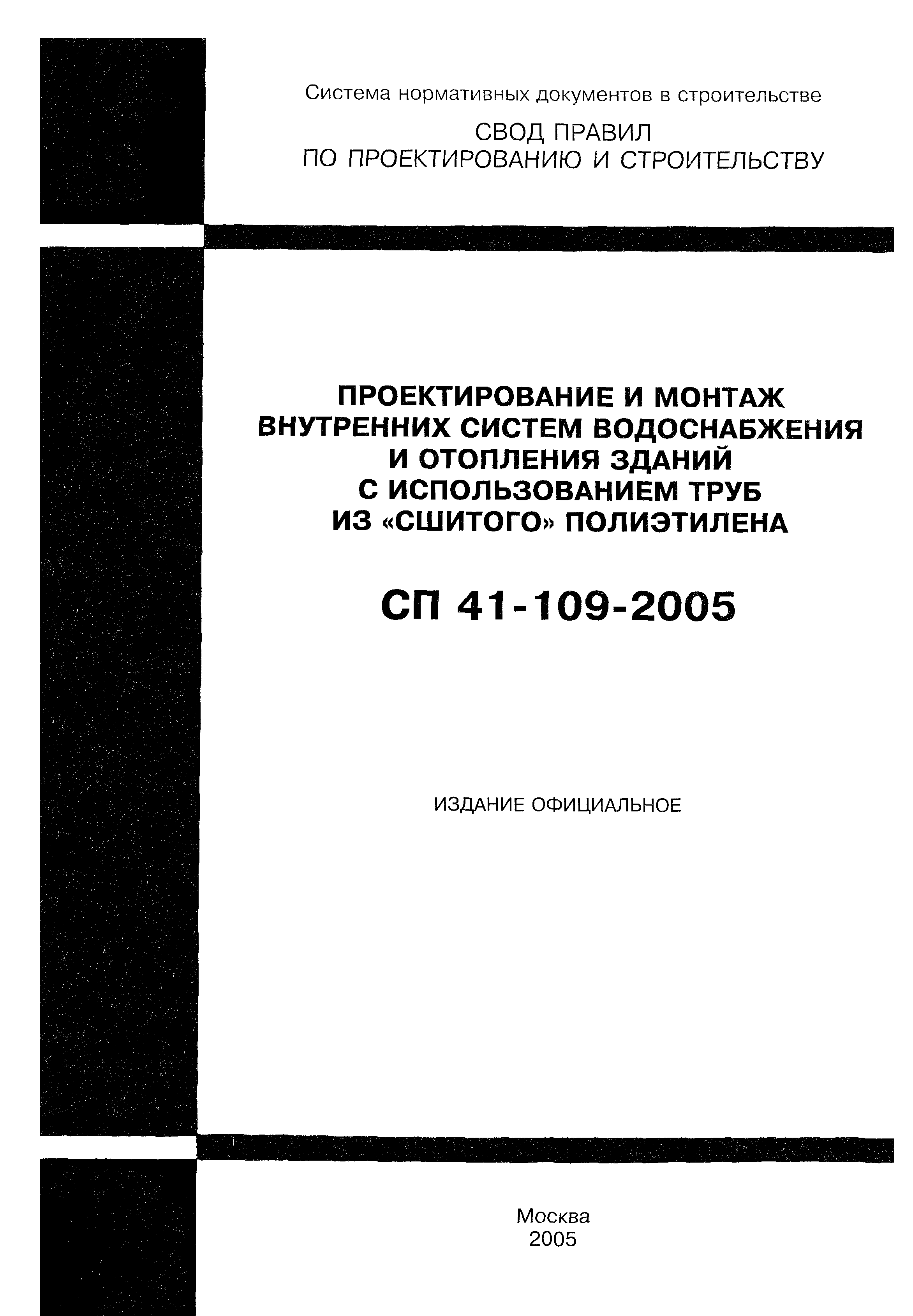 Система нормативных документов в строительстве

СВОД ПРАВИЛ
ПО ПРОЕКТИРОВАНИЮ И СТРОИТЕЛЬСТВУ

ПРОЕКТИРОВАНИЕ И МОНТАЖ
ВНУТРЕННИХ СИСТЕМ ВОДОСНАБЖЕНИЯ
И ОТОПЛЕНИЯ ЗДАНИЙ
С ИСПОЛЬЗОВАНИЕМ ТРУБ
ИЗ «СШИТОГО» ПОЛИЭТИЛЕНА

СП 41-109-2005

ИЗДАНИЕ ОФИЦИАЛЬНОЕ

Москва
2005